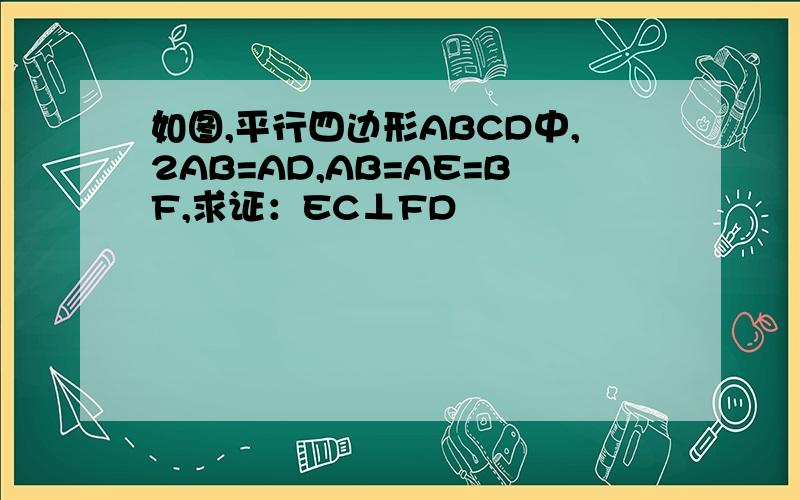 如图,平行四边形ABCD中,2AB=AD,AB=AE=BF,求证：EC⊥FD